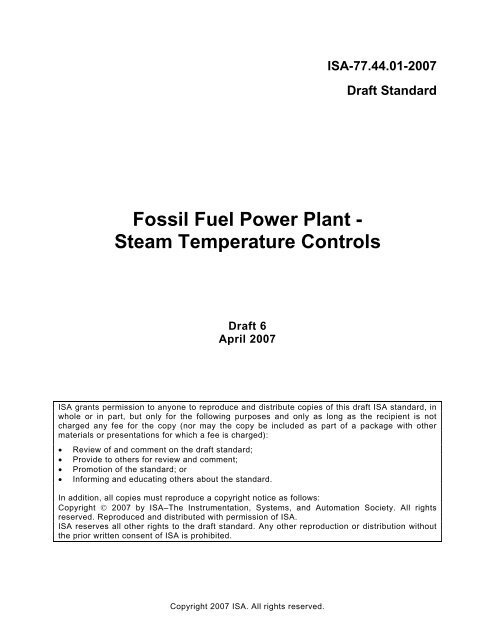 ISA-77.44.01-2007

Draft Standard

Fossil Fuel Power Plant - Steam Temperature Controls

Draft 6
April 2007

ISA grants permission to anyone to reproduce and distribute copies of this draft ISA standard, in whole or in part, but only for the following purposes and only as long as the recipient is not charged any fee for the copy (nor may the copy be included as part of a package with other materials or presentations for which a fee is charged):

• Review of and comment on the draft standard;
• Provide to others for review and comment;
• Promotion of the standard; or
• Informing and educating others about the standard.

In addition, all copies must reproduce a copyright notice as follows:
Copyright © 2007 by ISA–The Instrumentation, Systems, and Automation Society. All rights reserved. Reproduced and distributed with permission of ISA.
ISA reserves all other rights to the draft standard. Any other reproduction or distribution without the prior written consent of ISA is prohibited.

Copyright 2007 ISA. All rights reserved.